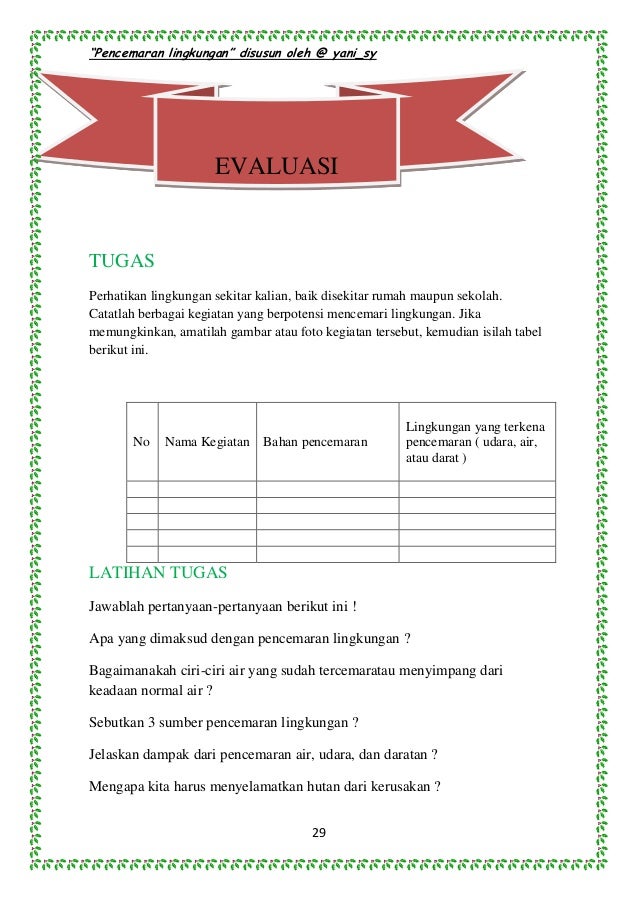 "Pencemaran lingkungan" disusun oleh @ yani_sy

EVALUASI

TUGAS

Perhatikan lingkungan sekitar kalian, baik disekitar rumah maupun sekolah. Catatlah berbagai kegiatan yang berpotensi mencemari lingkungan. Jika memungkinkan, amatilah gambar atau foto kegiatan tersebut, kemudian isilah tabel berikut ini.

| No | Nama Kegiatan | Bahan pencemaran | Lingkungan yang terkena pencemaran ( udara, air, atau darat ) |
|---|---|---|---|
| | | | |
| | | | |
| | | | |
| | | | |
| | | | |

LATIHAN TUGAS

Jawablah pertanyaan-pertanyaan berikut ini !

Apa yang dimaksud dengan pencemaran lingkungan ?

Bagaimanakah ciri-ciri air yang sudah tercemaratau menyimpang dari keadaan normal air ?

Sebutkan 3 sumber pencemaran lingkungan ?

Jelaskan dampak dari pencemaran air, udara, dan daratan ?

Mengapa kita harus menyelamatkan hutan dari kerusakan ?

29